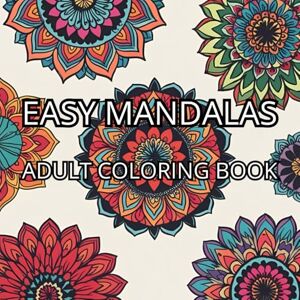 EASY MANDALAS

ADULT COLORING BOOK